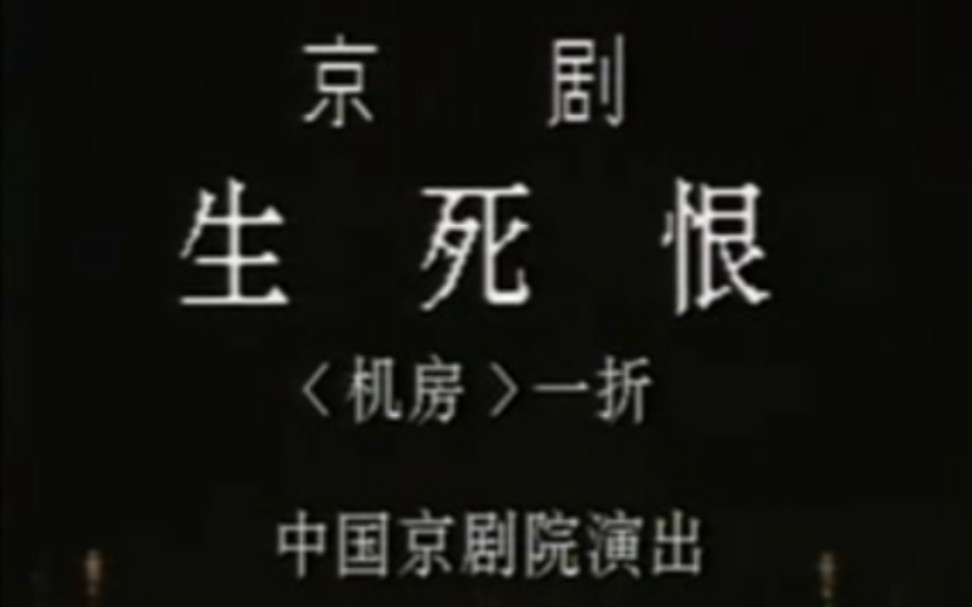 京　剧

生　死　恨

〈机房〉一折

中国京剧院演出